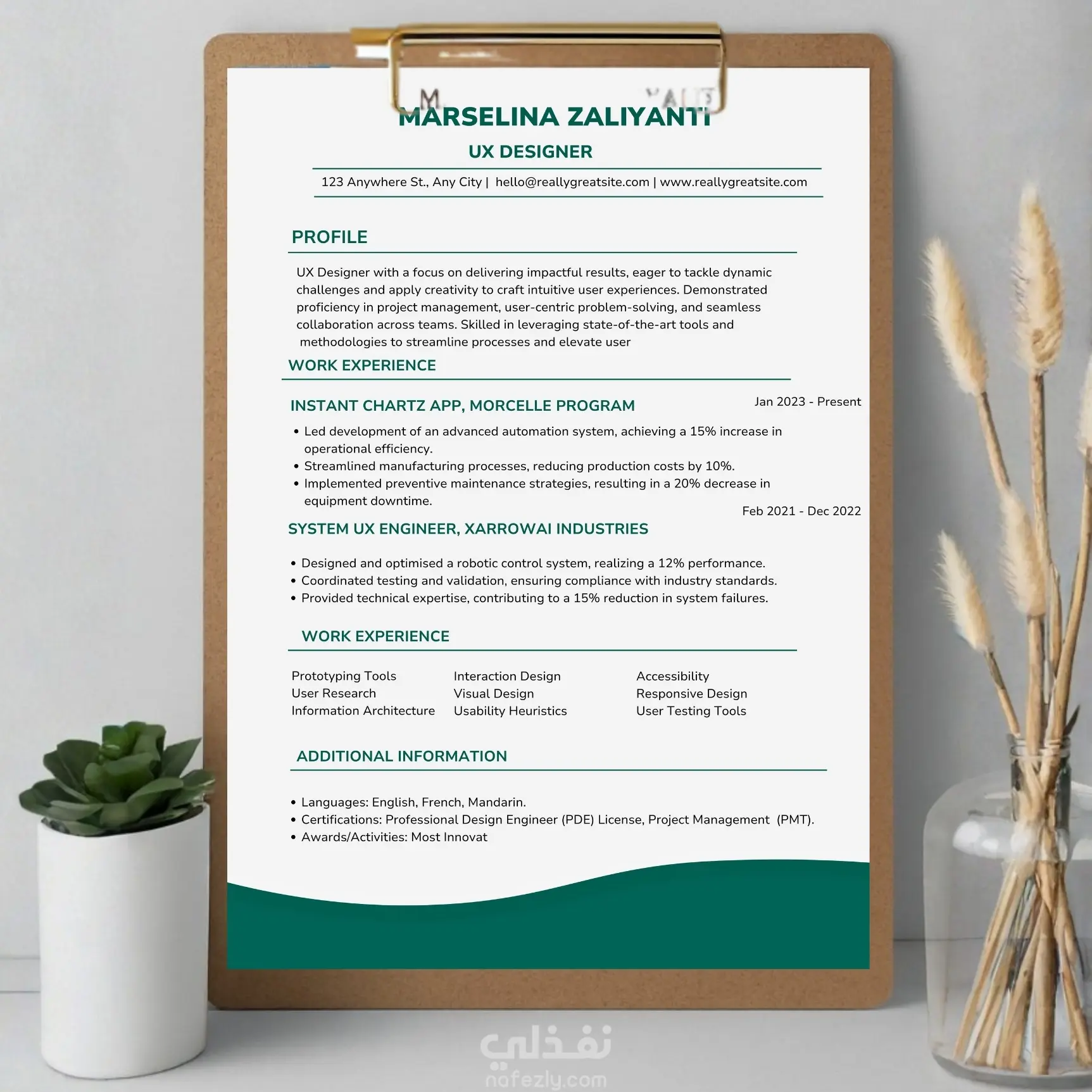 MARSELINA ZALIYANTI

UX DESIGNER

123 Anywhere St., Any City | hello@reallygreatsite.com | www.reallygreatsite.com

PROFILE

UX Designer with a focus on delivering impactful results, eager to tackle dynamic challenges and apply creativity to craft intuitive user experiences. Demonstrated proficiency in project management, user-centric problem-solving, and seamless collaboration across teams. Skilled in leveraging state-of-the-art tools and methodologies to streamline processes and elevate user

WORK EXPERIENCE

INSTANT CHARTZ APP, MORCELLE PROGRAM

Jan 2023 - Present

• Led development of an advanced automation system, achieving a 15% increase in operational efficiency.
• Streamlined manufacturing processes, reducing production costs by 10%.
• Implemented preventive maintenance strategies, resulting in a 20% decrease in equipment downtime.

Feb 2021 - Dec 2022

SYSTEM UX ENGINEER, XARROWAI INDUSTRIES

• Designed and optimised a robotic control system, realizing a 12% performance.
• Coordinated testing and validation, ensuring compliance with industry standards.
• Provided technical expertise, contributing to a 15% reduction in system failures.

WORK EXPERIENCE

Prototyping Tools
User Research
Information Architecture

Interaction Design
Visual Design
Usability Heuristics

Accessibility
Responsive Design
User Testing Tools

ADDITIONAL INFORMATION

• Languages: English, French, Mandarin.
• Certifications: Professional Design Engineer (PDE) License, Project Management (PMT).
• Awards/Activities: Most Innovat

نفذلي
nafezly.com